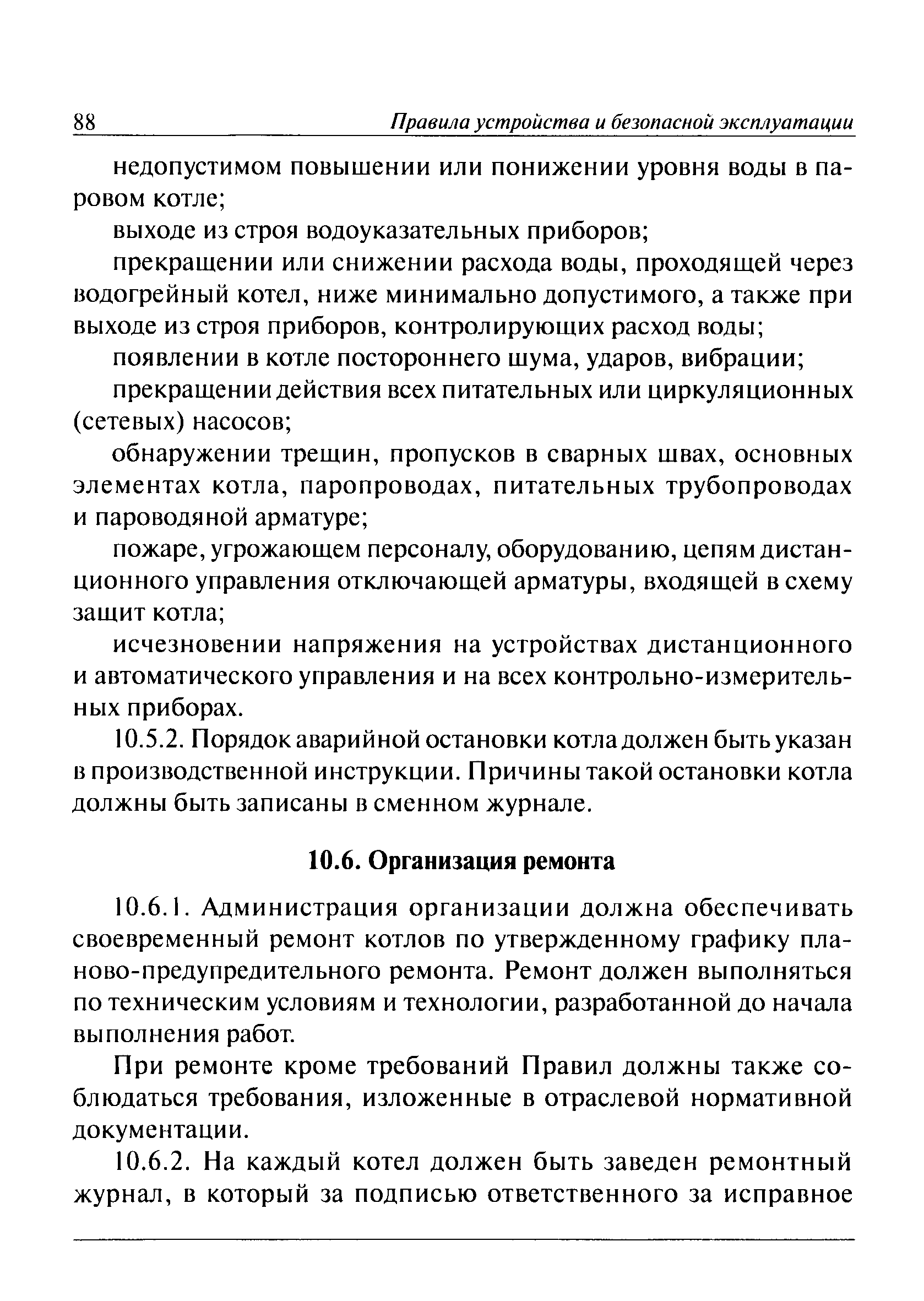 88 Правила устройства и безопасной эксплуатации

недопустимом повышении или понижении уровня воды в паровом котле;

выходе из строя водоуказательных приборов;

прекращении или снижении расхода воды, проходящей через водогрейный котел, ниже минимально допустимого, а также при выходе из строя приборов, контролирующих расход воды;

появлении в котле постороннего шума, ударов, вибрации;

прекращении действия всех питательных или циркуляционных (сетевых) насосов;

обнаружении трещин, пропусков в сварных швах, основных элементах котла, паропроводах, питательных трубопроводах и пароводяной арматуре;

пожаре, угрожающем персоналу, оборудованию, цепям дистанционного управления отключающей арматуры, входящей в схему защит котла;

исчезновении напряжения на устройствах дистанционного и автоматического управления и на всех контрольно-измерительных приборах.

10.5.2. Порядок аварийной остановки котла должен быть указан в производственной инструкции. Причины такой остановки котла должны быть записаны в сменном журнале.

10.6. Организация ремонта

10.6.1. Администрация организации должна обеспечивать своевременный ремонт котлов по утвержденному графику планово-предупредительного ремонта. Ремонт должен выполняться по техническим условиям и технологии, разработанной до начала выполнения работ.

При ремонте кроме требований Правил должны также соблюдаться требования, изложенные в отраслевой нормативной документации.

10.6.2. На каждый котел должен быть заведен ремонтный журнал, в который за подписью ответственного за исправное